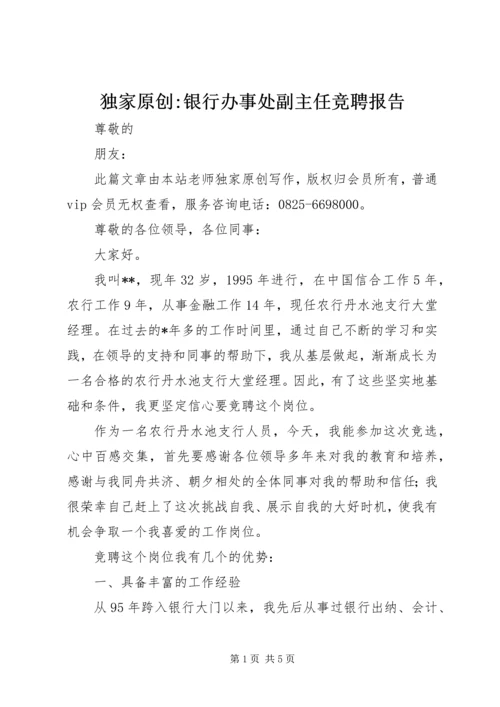 独家原创:银行办事处副主任竞聘报告

尊敬的

朋友：

此篇文章由本站老师独家原创写作，版权归会员所有，普通vip会员无权查看，服务咨询电话：0825-6698000。

尊敬的各位领导，各位同事：

大家好。

我叫**，现年32岁，1995年进行，在中国信合工作5年，农行工作9年，从事金融工作14年，现任农行丹水池支行大堂经理。在过去的*年多的工作时间里，通过自己不断的学习和实践，在领导的支持和同事的帮助下，我从基层做起，渐渐成长为一名合格的农行丹水池支行大堂经理。因此，有了这些坚实地基础和条件，我更坚定信心要竞聘这个岗位。

作为一名农行丹水池支行人员，今天，我能参加这次竞选，心中百感交集，首先要感谢各位领导多年来对我的教育和培养，感谢与我同舟共济、朝夕相处的全体同事对我的帮助和信任；我很荣幸自己赶上了这次挑战自我、展示自我的大好时机，使我有机会争取一个我喜爱的工作岗位。

竞聘这个岗位我有几个的优势：

一、具备丰富的工作经验

从95年跨入银行大门以来，我先后从事过银行出纳、会计、

第1页 共5页